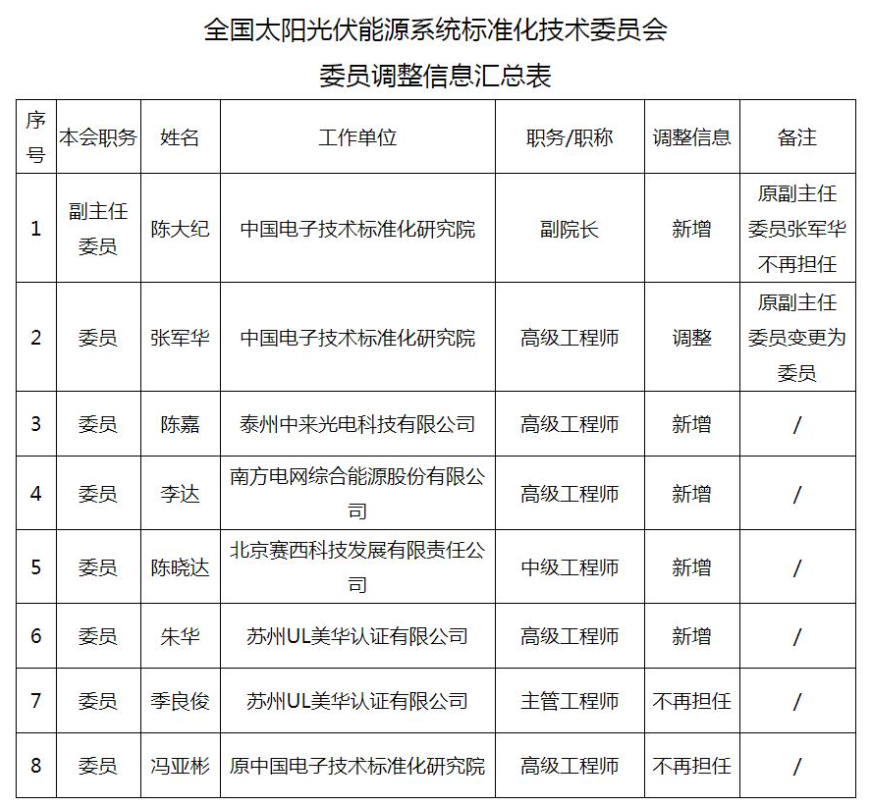 全国太阳光伏能源系统标准化技术委员会
委员调整信息汇总表

| 序号 | 本会职务 | 姓名 | 工作单位 | 职务/职称 | 调整信息 | 备注 |
|---|---|---|---|---|---|---|
| 1 | 副主任委员 | 陈大纪 | 中国电子技术标准化研究院 | 副院长 | 新增 | 原副主任委员张军华不再担任 |
| 2 | 委员 | 张军华 | 中国电子技术标准化研究院 | 高级工程师 | 调整 | 原副主任委员变更为委员 |
| 3 | 委员 | 陈嘉 | 泰州中来光电科技有限公司 | 高级工程师 | 新增 | / |
| 4 | 委员 | 李达 | 南方电网综合能源股份有限公司 | 高级工程师 | 新增 | / |
| 5 | 委员 | 陈晓达 | 北京赛西科技发展有限责任公司 | 中级工程师 | 新增 | / |
| 6 | 委员 | 朱华 | 苏州UL美华认证有限公司 | 高级工程师 | 新增 | / |
| 7 | 委员 | 季良俊 | 苏州UL美华认证有限公司 | 主管工程师 | 不再担任 | / |
| 8 | 委员 | 冯亚彬 | 原中国电子技术标准化研究院 | 高级工程师 | 不再担任 | / |